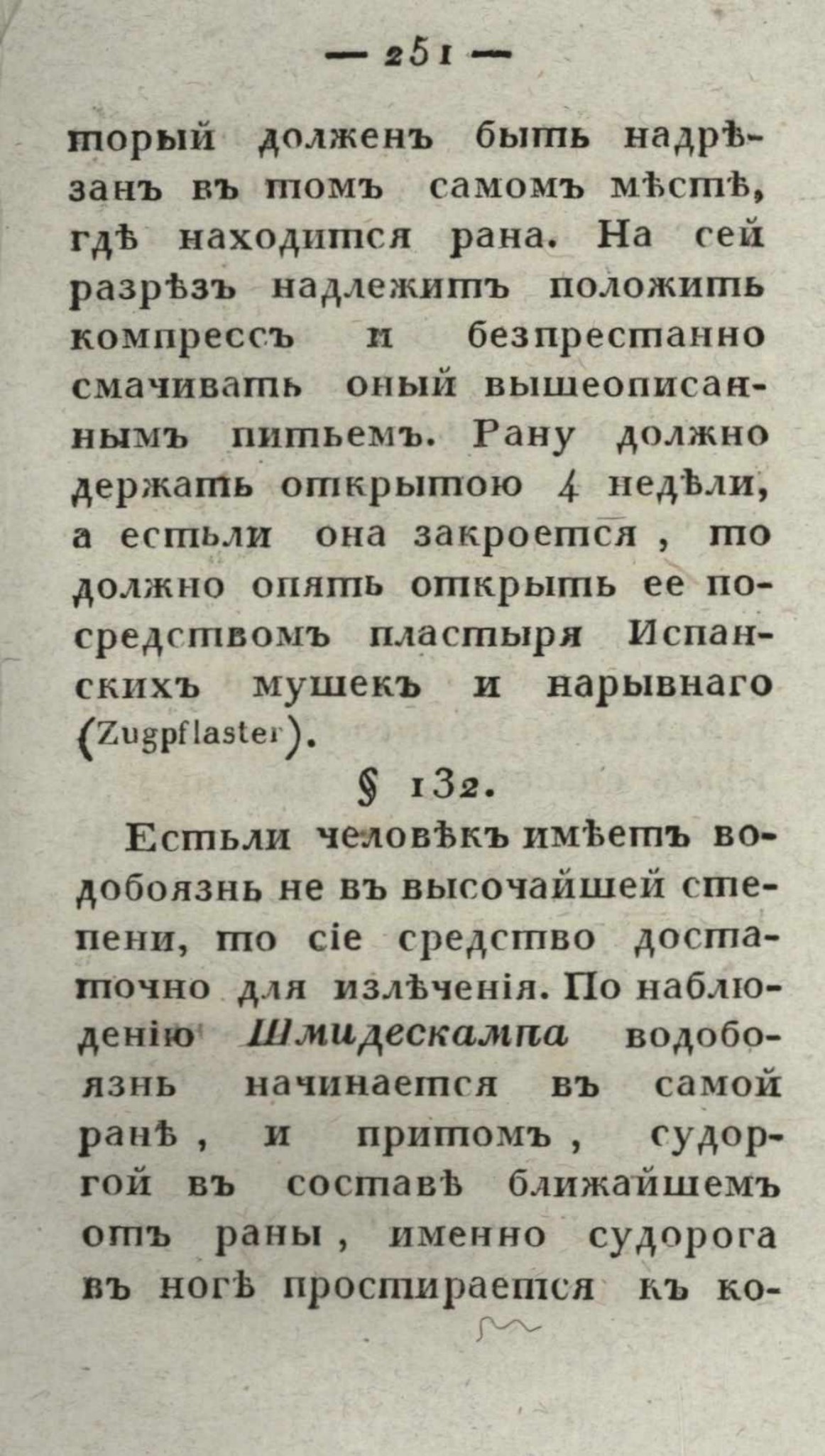 — 251 —

торый долженъ быть надрѣзанъ въ томъ самомъ мѣстѣ, гдѣ находится рана. На сей разрѣзъ надлежитъ положить компрессъ и безпрестанно смачивать оный вышеописаннымъ питьемъ. Рану должно держать открытою 4 недѣли, а естьли она закроется, то должно опять открыть ее посредствомъ пластыря Испанскихъ мушекъ и нарывнаго (Zugpflaster).

§ 132.

Естьли человѣкъ имѣетъ водобоязнь не въ высочайшей степени, то сіе средство достаточно для излѣченія. По наблюденію Шмидескампа водобоязнь начинается въ самой ранѣ, и притомъ, судоргой въ составѣ ближайшемъ отъ раны, именно судорога въ ногѣ простирается къ ко-